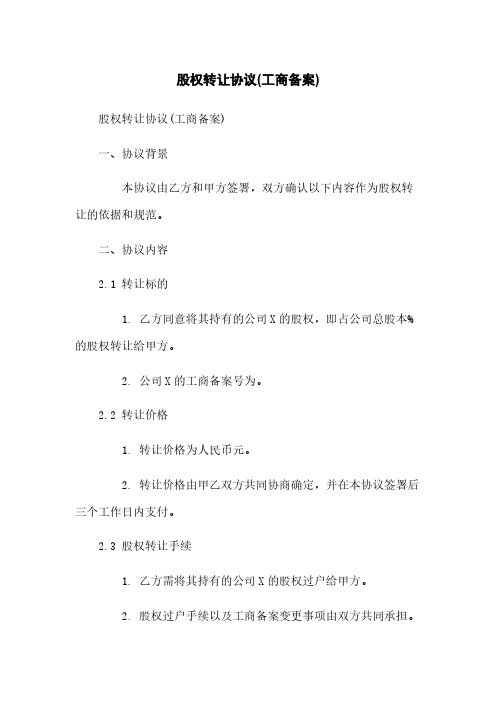 股权转让协议(工商备案)

股权转让协议(工商备案)

一、协议背景

本协议由乙方和甲方签署，双方确认以下内容作为股权转让的依据和规范。

二、协议内容

2.1 转让标的

1. 乙方同意将其持有的公司X的股权，即占公司总股本%的股权转让给甲方。

2. 公司X的工商备案号为。

2.2 转让价格

1. 转让价格为人民币元。

2. 转让价格由甲乙双方共同协商确定，并在本协议签署后三个工作日内支付。

2.3 股权转让手续

1. 乙方需将其持有的公司X的股权过户给甲方。

2. 股权过户手续以及工商备案变更事项由双方共同承担。